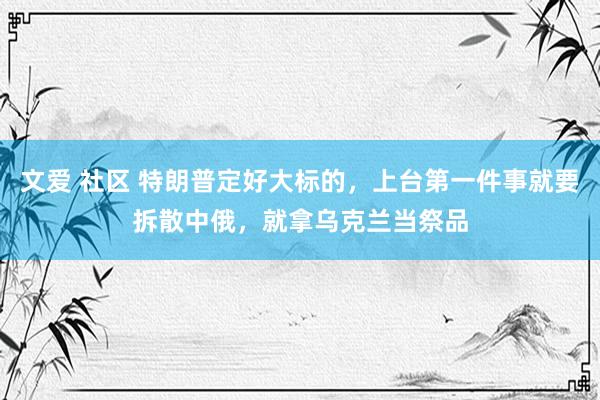 文爱 社区 特朗普定好大标的，上台第一件事就要拆散中俄，就拿乌克兰当祭品